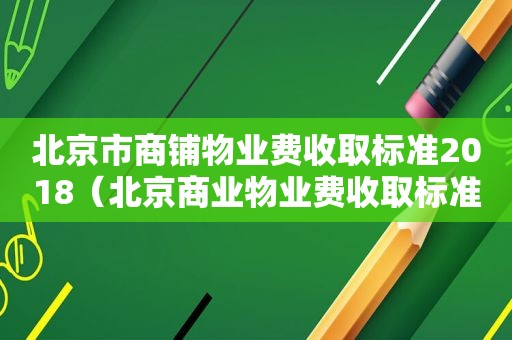 北京市商铺物业费收取标准2018（北京商业物业费收取标准